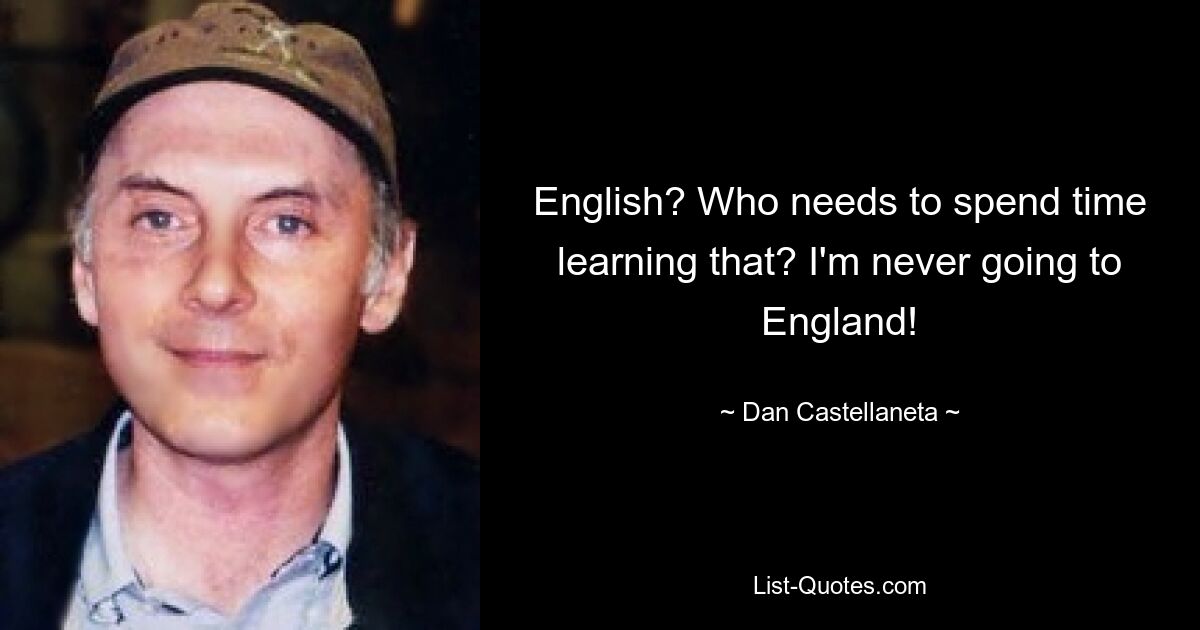 English? Who needs to spend time learning that? I'm never going to England!

~ Dan Castellaneta ~

List-Quotes.com